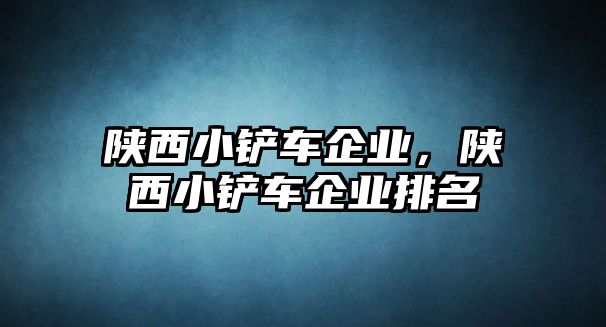 陕西小铲车企业，陕西小铲车企业排名